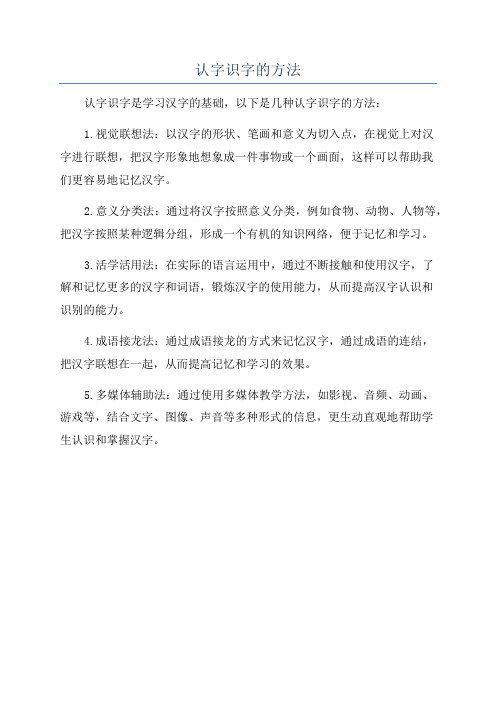 认字识字的方法

认字识字是学习汉字的基础，以下是几种认字识字的方法：

1.视觉联想法：以汉字的形状、笔画和意义为切入点，在视觉上对汉字进行联想，把汉字形象地想象成一件事物或一个画面，这样可以帮助我们更容易地记忆汉字。

2.意义分类法：通过将汉字按照意义分类，例如食物、动物、人物等，把汉字按照某种逻辑分组，形成一个有机的知识网络，便于记忆和学习。

3.活学活用法：在实际的语言运用中，通过不断接触和使用汉字，了解和记忆更多的汉字和词语，锻炼汉字的使用能力，从而提高汉字认识和识别的能力。

4.成语接龙法：通过成语接龙的方式来记忆汉字，通过成语的连结，把汉字联想在一起，从而提高记忆和学习的效果。

5.多媒体辅助法：通过使用多媒体教学方法，如影视、音频、动画、游戏等，结合文字、图像、声音等多种形式的信息，更生动直观地帮助学生认识和掌握汉字。